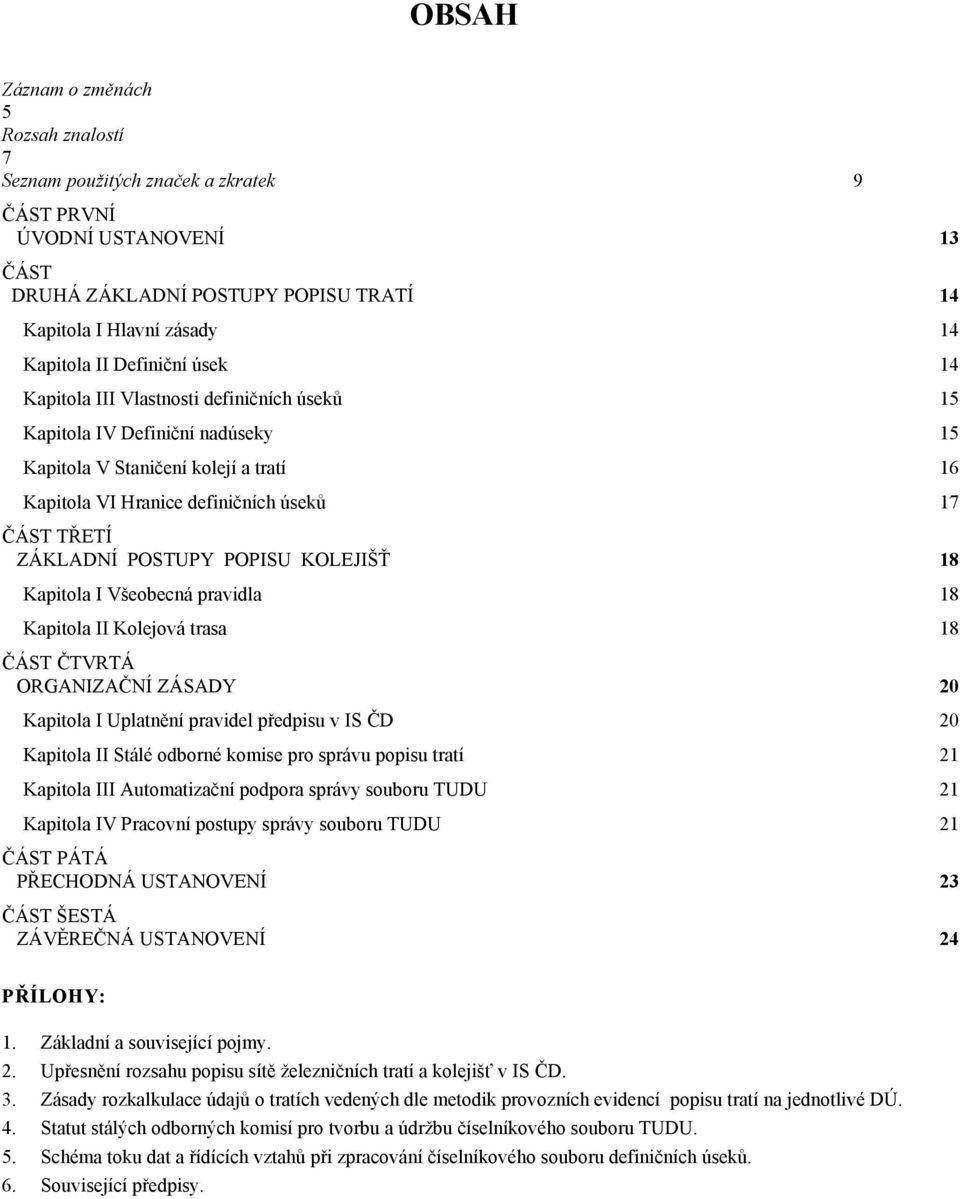 OBSAH

Záznam o změnách
5
Rozsah znalostí
7
Seznam použitých značek a zkratek 9

ČÁST PRVNÍ
ÚVODNÍ USTANOVENÍ 13

ČÁST
DRUHÁ ZÁKLADNÍ POSTUPY POPISU TRATÍ 14

Kapitola I Hlavní zásady 14

Kapitola II Definiční úsek 14

Kapitola III Vlastnosti definičních úseků 15

Kapitola IV Definiční nadúseky 15

Kapitola V Staničení kolejí a tratí 16

Kapitola VI Hranice definičních úseků 17

ČÁST TŘETÍ
ZÁKLADNÍ POSTUPY POPISU KOLEJIŠŤ 18

Kapitola I Všeobecná pravidla 18

Kapitola II Kolejová trasa 18

ČÁST ČTVRTÁ
ORGANIZAČNÍ ZÁSADY 20

Kapitola I Uplatnění pravidel předpisu v IS ČD 20

Kapitola II Stálé odborné komise pro správu popisu tratí 21

Kapitola III Automatizační podpora správy souboru TUDU 21

Kapitola IV Pracovní postupy správy souboru TUDU 21

ČÁST PÁTÁ
PŘECHODNÁ USTANOVENÍ 23

ČÁST ŠESTÁ
ZÁVĚREČNÁ USTANOVENÍ 24

PŘÍLOHY:

1. Základní a související pojmy.
2. Upřesnění rozsahu popisu sítě železničních tratí a kolejišť v IS ČD.
3. Zásady rozkalkulace údajů o tratích vedených dle metodik provozních evidencí popisu tratí na jednotlivé DÚ.
4. Statut stálých odborných komisí pro tvorbu a údržbu číselníkového souboru TUDU.
5. Schéma toku dat a řídících vztahů při zpracování číselníkového souboru definičních úseků.
6. Související předpisy.